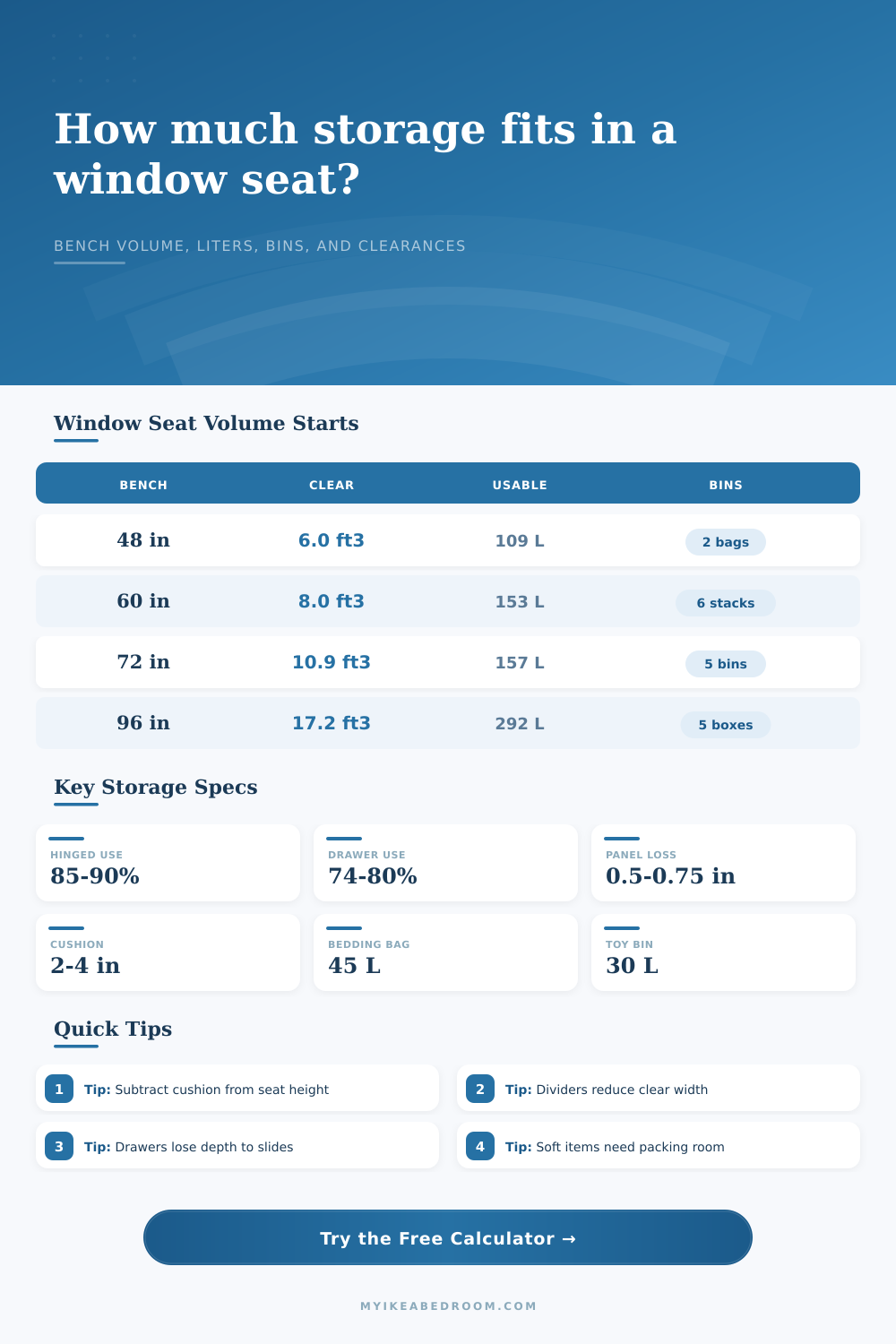 How much storage fits in a window seat?

BENCH VOLUME, LITERS, BINS, AND CLEARANCES

Window Seat Volume Starts

| BENCH | CLEAR | USABLE | BINS |
|---|---|---|---|
| 48 in | 6.0 ft3 | 109 L | 2 bags |
| 60 in | 8.0 ft3 | 153 L | 6 stacks |
| 72 in | 10.9 ft3 | 157 L | 5 bins |
| 96 in | 17.2 ft3 | 292 L | 5 boxes |

Key Storage Specs

HINGED USE
85-90%

DRAWER USE
74-80%

PANEL LOSS
0.5-0.75 in

CUSHION
2-4 in

BEDDING BAG
45 L

TOY BIN
30 L

Quick Tips

1 Tip: Subtract cushion from seat height

2 Tip: Dividers reduce clear width

3 Tip: Drawers lose depth to slides

4 Tip: Soft items need packing room

Try the Free Calculator →

MYIKEABEDROOM.COM